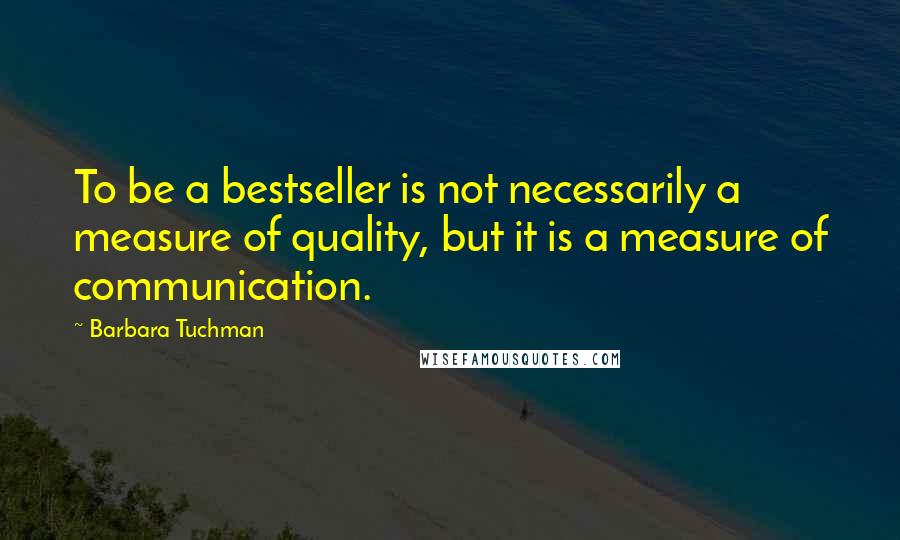 To be a bestseller is not necessarily a measure of quality, but it is a measure of communication.

~ Barbara Tuchman

WISEFAMOUSQUOTES.COM